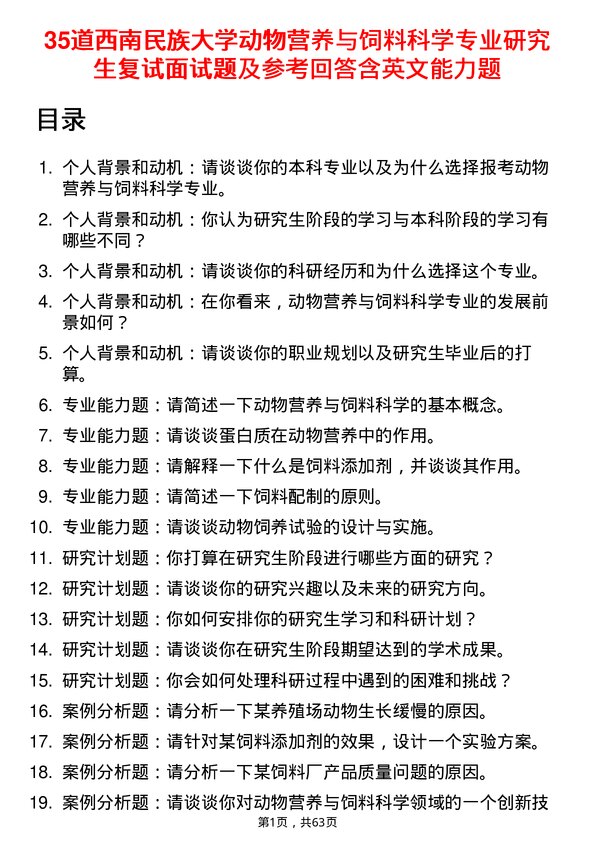 35道西南民族大学动物营养与饲料科学专业研究生复试面试题及参考回答含英文能力题

目录

1. 个人背景和动机：请谈谈你的本科专业以及为什么选择报考动物营养与饲料科学专业。
2. 个人背景和动机：你认为研究生阶段的学习与本科阶段的学习有哪些不同？
3. 个人背景和动机：请谈谈你的科研经历和为什么选择这个专业。
4. 个人背景和动机：在你看来，动物营养与饲料科学专业的发展前景如何？
5. 个人背景和动机：请谈谈你的职业规划以及研究生毕业后的打算。
6. 专业能力题：请简述一下动物营养与饲料科学的基本概念。
7. 专业能力题：请谈谈蛋白质在动物营养中的作用。
8. 专业能力题：请解释一下什么是饲料添加剂，并谈谈其作用。
9. 专业能力题：请简述一下饲料配制的原则。
10. 专业能力题：请谈谈动物饲养试验的设计与实施。
11. 研究计划题：你打算在研究生阶段进行哪些方面的研究？
12. 研究计划题：请谈谈你的研究兴趣以及未来的研究方向。
13. 研究计划题：你如何安排你的研究生学习和科研计划？
14. 研究计划题：请谈谈你在研究生阶段期望达到的学术成果。
15. 研究计划题：你会如何处理科研过程中遇到的困难和挑战？
16. 案例分析题：请分析一下某养殖场动物生长缓慢的原因。
17. 案例分析题：请针对某饲料添加剂的效果，设计一个实验方案。
18. 案例分析题：请分析一下某饲料厂产品质量问题的原因。
19. 案例分析题：请谈谈你对动物营养与饲料科学领域的一个创新技

第1页，共63页